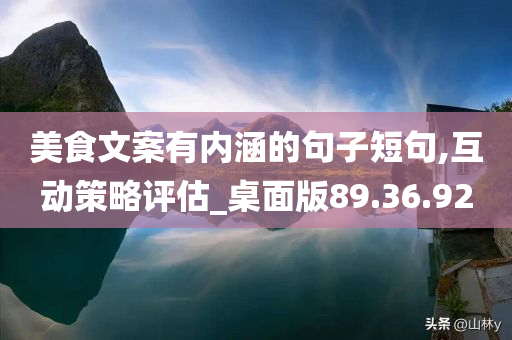 美食文案有内涵的句子短句,互动策略评估_桌面版89.36.92

头条 @山林y